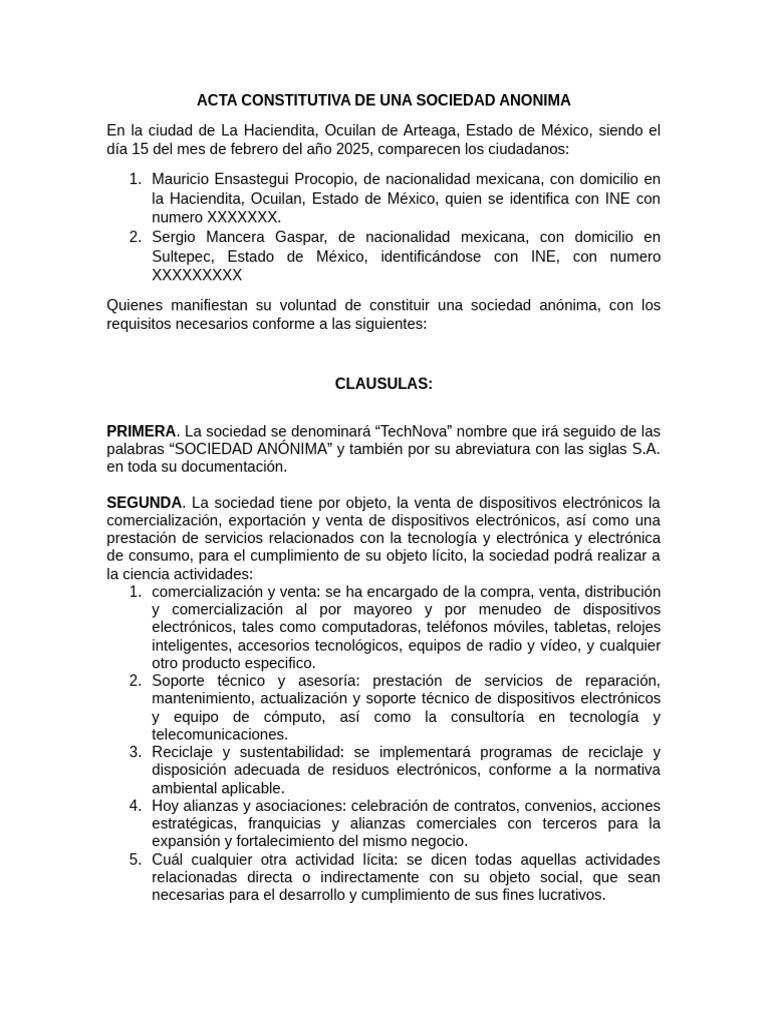 ACTA CONSTITUTIVA DE UNA SOCIEDAD ANONIMA

En la ciudad de La Haciendita, Ocuilan de Arteaga, Estado de México, siendo el día 15 del mes de febrero del año 2025, comparecen los ciudadanos:

1. Mauricio Ensastegui Procopio, de nacionalidad mexicana, con domicilio en la Haciendita, Ocuilan, Estado de México, quien se identifica con INE con numero XXXXXXX.
2. Sergio Mancera Gaspar, de nacionalidad mexicana, con domicilio en Sultepec, Estado de México, identificándose con INE, con numero XXXXXXXXX

Quienes manifiestan su voluntad de constituir una sociedad anónima, con los requisitos necesarios conforme a las siguientes:

CLAUSULAS:

PRIMERA. La sociedad se denominará “TechNova” nombre que irá seguido de las palabras “SOCIEDAD ANÓNIMA” y también por su abreviatura con las siglas S.A. en toda su documentación.

SEGUNDA. La sociedad tiene por objeto, la venta de dispositivos electrónicos la comercialización, exportación y venta de dispositivos electrónicos, así como una prestación de servicios relacionados con la tecnología y electrónica y electrónica de consumo, para el cumplimiento de su objeto lícito, la sociedad podrá realizar a la ciencia actividades:
1. comercialización y venta: se ha encargado de la compra, venta, distribución y comercialización al por mayoreo y por menudeo de dispositivos electrónicos, tales como computadoras, teléfonos móviles, tabletas, relojes inteligentes, accesorios tecnológicos, equipos de radio y vídeo, y cualquier otro producto especifico.
2. Soporte técnico y asesoría: prestación de servicios de reparación, mantenimiento, actualización y soporte técnico de dispositivos electrónicos y equipo de cómputo, así como la consultoría en tecnología y telecomunicaciones.
3. Reciclaje y sustentabilidad: se implementará programas de reciclaje y disposición adecuada de residuos electrónicos, conforme a la normativa ambiental aplicable.
4. Hoy alianzas y asociaciones: celebración de contratos, convenios, acciones estratégicas, franquicias y alianzas comerciales con terceros para la expansión y fortalecimiento del mismo negocio.
5. Cuál cualquier otra actividad lícita: se dicen todas aquellas actividades relacionadas directa o indirectamente con su objeto social, que sean necesarias para el desarrollo y cumplimiento de sus fines lucrativos.